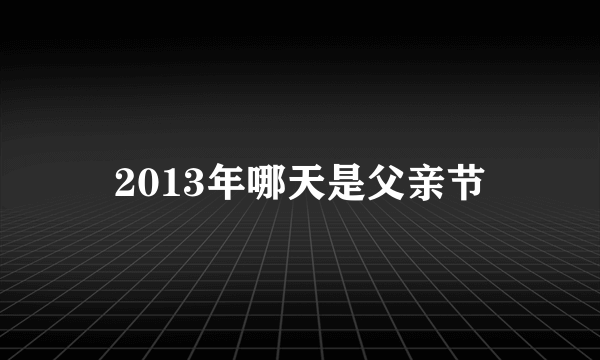 2013年哪天是父亲节